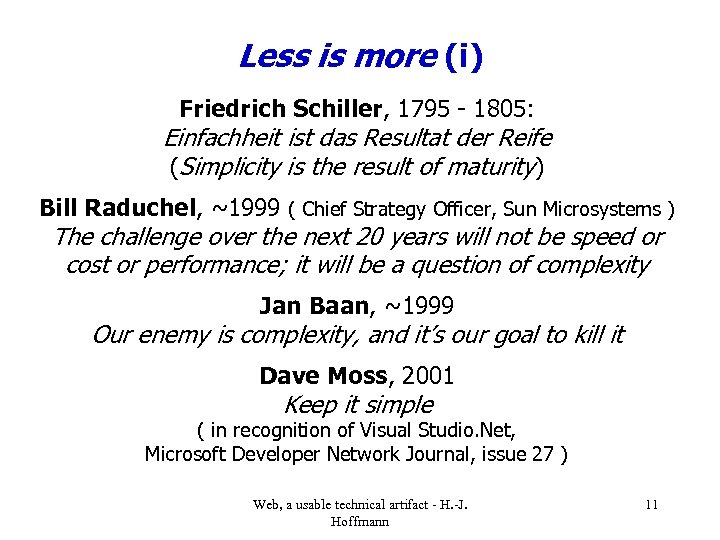 Less is more (i)

Friedrich Schiller, 1795 - 1805:
Einfachheit ist das Resultat der Reife
(Simplicity is the result of maturity)

Bill Raduchel, ~1999 ( Chief Strategy Officer, Sun Microsystems )
The challenge over the next 20 years will not be speed or cost or performance; it will be a question of complexity

Jan Baan, ~1999
Our enemy is complexity, and it's our goal to kill it

Dave Moss, 2001
Keep it simple
( in recognition of Visual Studio.Net,
Microsoft Developer Network Journal, issue 27 )

Web, a usable technical artifact - H.-J. Hoffmann

11